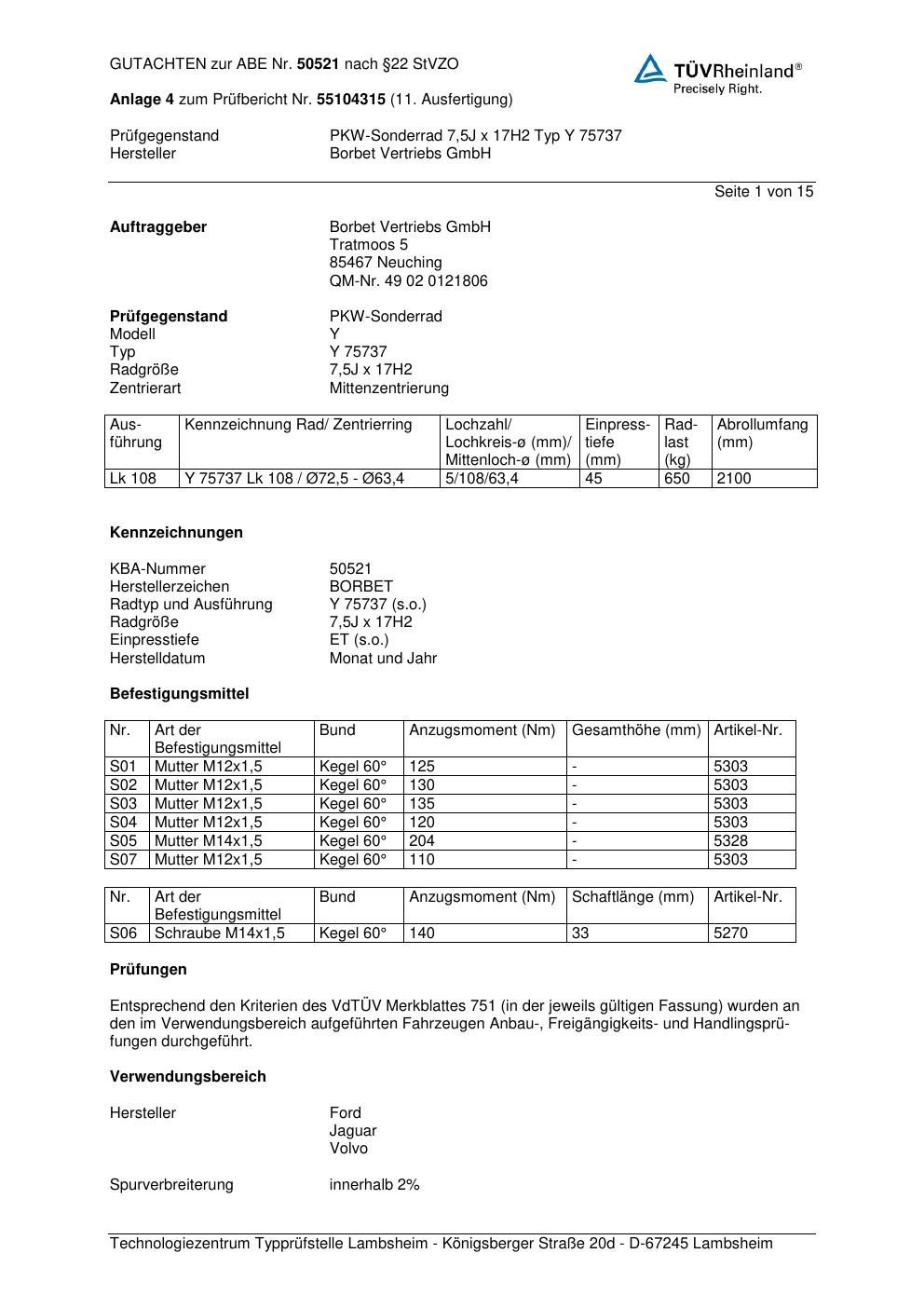 GUTACHTEN zur ABE Nr. 50521 nach §22 StVZO

TÜVRheinland®
Precisely Right.

Anlage 4 zum Prüfbericht Nr. 55104315 (11. Ausfertigung)

Prüfgegenstand PKW-Sonderrad 7,5J x 17H2 Typ Y 75737
Hersteller Borbet Vertriebs GmbH

Seite 1 von 15

Auftraggeber Borbet Vertriebs GmbH
Tratmoos 5
85467 Neuching
QM-Nr. 49 02 0121806

Prüfgegenstand PKW-Sonderrad
Modell Y
Typ Y 75737
Radgröße 7,5J x 17H2
Zentrierart Mittenzentrierung

| Ausführung | Kennzeichnung Rad/ Zentrierring | Lochzahl/ Lochkreis-ø (mm)/ Mittenloch-ø (mm) | Einpresstiefe (mm) | Radlast (kg) | Abrollumfang (mm) |
|---|---|---|---|---|---|
| Lk 108 | Y 75737 Lk 108 / Ø72,5 - Ø63,4 | 5/108/63,4 | 45 | 650 | 2100 |

Kennzeichnungen

KBA-Nummer 50521
Herstellerzeichen BORBET
Radtyp und Ausführung Y 75737 (s.o.)
Radgröße 7,5J x 17H2
Einpresstiefe ET (s.o.)
Herstelldatum Monat und Jahr

Befestigungsmittel

| Nr. | Art der Befestigungsmittel | Bund | Anzugsmoment (Nm) | Gesamthöhe (mm) | Artikel-Nr. |
|---|---|---|---|---|---|
| S01 | Mutter M12x1,5 | Kegel 60° | 125 | - | 5303 |
| S02 | Mutter M12x1,5 | Kegel 60° | 130 | - | 5303 |
| S03 | Mutter M12x1,5 | Kegel 60° | 135 | - | 5303 |
| S04 | Mutter M12x1,5 | Kegel 60° | 120 | - | 5303 |
| S05 | Mutter M14x1,5 | Kegel 60° | 204 | - | 5328 |
| S07 | Mutter M12x1,5 | Kegel 60° | 110 | - | 5303 |

| Nr. | Art der Befestigungsmittel | Bund | Anzugsmoment (Nm) | Schaftlänge (mm) | Artikel-Nr. |
|---|---|---|---|---|---|
| S06 | Schraube M14x1,5 | Kegel 60° | 140 | 33 | 5270 |

Prüfungen

Entsprechend den Kriterien des VdTÜV Merkblattes 751 (in der jeweils gültigen Fassung) wurden an den im Verwendungsbereich aufgeführten Fahrzeugen Anbau-, Freigängigkeits- und Handlingsprüfungen durchgeführt.

Verwendungsbereich

Hersteller Ford
Jaguar
Volvo

Spurverbreiterung innerhalb 2%

Technologiezentrum Typprüfstelle Lambsheim - Königsberger Straße 20d - D-67245 Lambsheim